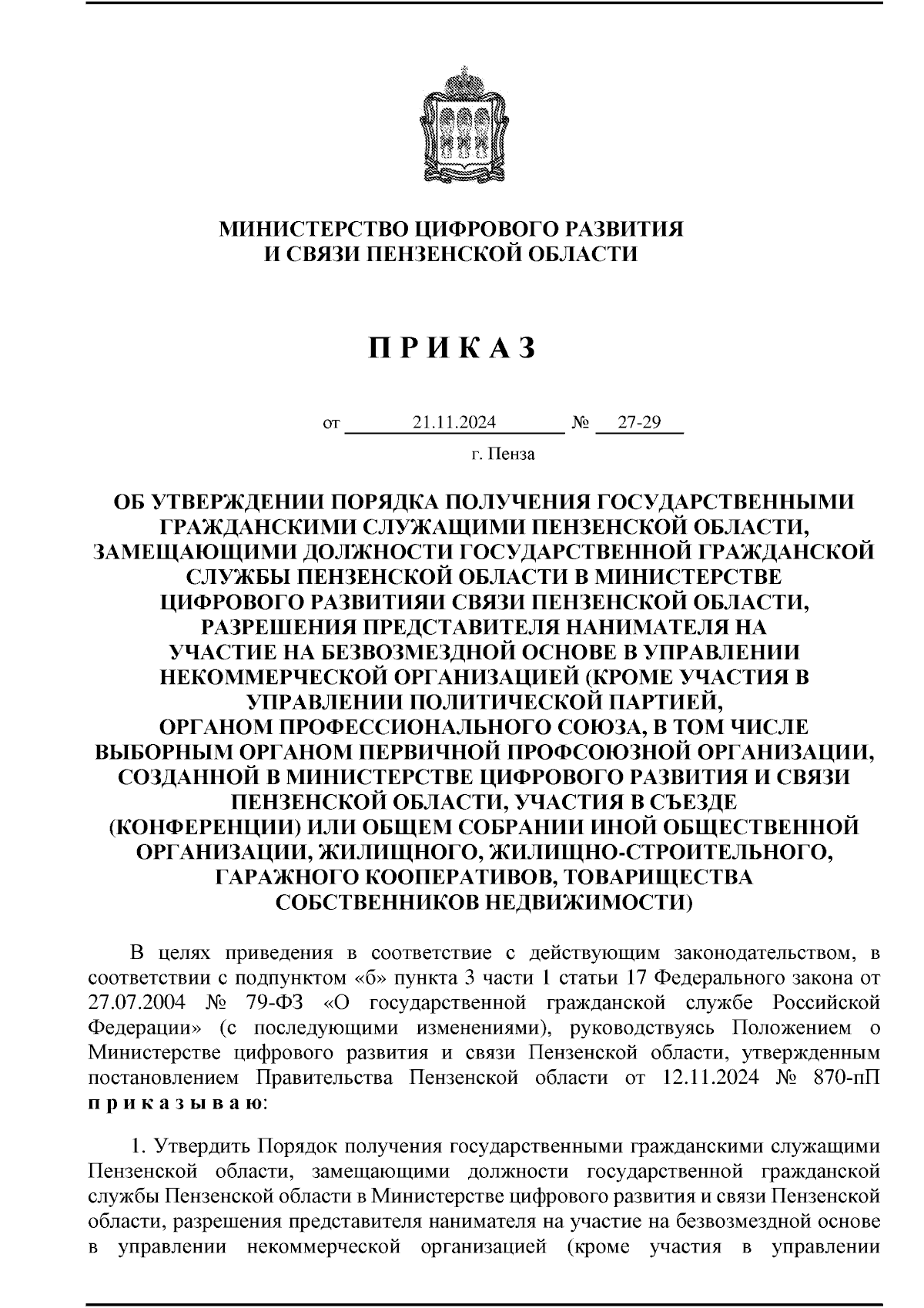 МИНИСТЕРСТВО ЦИФРОВОГО РАЗВИТИЯ
И СВЯЗИ ПЕНЗЕНСКОЙ ОБЛАСТИ

П Р И К А З

от 21.11.2024 № 27-29

г. Пенза

ОБ УТВЕРЖДЕНИИ ПОРЯДКА ПОЛУЧЕНИЯ ГОСУДАРСТВЕННЫМИ ГРАЖДАНСКИМИ СЛУЖАЩИМИ ПЕНЗЕНСКОЙ ОБЛАСТИ, ЗАМЕЩАЮЩИМИ ДОЛЖНОСТИ ГОСУДАРСТВЕННОЙ ГРАЖДАНСКОЙ СЛУЖБЫ ПЕНЗЕНСКОЙ ОБЛАСТИ В МИНИСТЕРСТВЕ ЦИФРОВОГО РАЗВИТИЯИ СВЯЗИ ПЕНЗЕНСКОЙ ОБЛАСТИ, РАЗРЕШЕНИЯ ПРЕДСТАВИТЕЛЯ НАНИМАТЕЛЯ НА УЧАСТИЕ НА БЕЗВОЗМЕЗДНОЙ ОСНОВЕ В УПРАВЛЕНИИ НЕКОММЕРЧЕСКОЙ ОРГАНИЗАЦИЕЙ (КРОМЕ УЧАСТИЯ В УПРАВЛЕНИИ ПОЛИТИЧЕСКОЙ ПАРТИЕЙ, ОРГАНОМ ПРОФЕССИОНАЛЬНОГО СОЮЗА, В ТОМ ЧИСЛЕ ВЫБОРНЫМ ОРГАНОМ ПЕРВИЧНОЙ ПРОФСОЮЗНОЙ ОРГАНИЗАЦИИ, СОЗДАННОЙ В МИНИСТЕРСТВЕ ЦИФРОВОГО РАЗВИТИЯ И СВЯЗИ ПЕНЗЕНСКОЙ ОБЛАСТИ, УЧАСТИЯ В СЪЕЗДЕ (КОНФЕРЕНЦИИ) ИЛИ ОБЩЕМ СОБРАНИИ ИНОЙ ОБЩЕСТВЕННОЙ ОРГАНИЗАЦИИ, ЖИЛИЩНОГО, ЖИЛИЩНО-СТРОИТЕЛЬНОГО, ГАРАЖНОГО КООПЕРАТИВОВ, ТОВАРИЩЕСТВА СОБСТВЕННИКОВ НЕДВИЖИМОСТИ)

В целях приведения в соответствие с действующим законодательством, в соответствии с подпунктом «б» пункта 3 части 1 статьи 17 Федерального закона от 27.07.2004 № 79-ФЗ «О государственной гражданской службе Российской Федерации» (с последующими изменениями), руководствуясь Положением о Министерстве цифрового развития и связи Пензенской области, утвержденным постановлением Правительства Пензенской области от 12.11.2024 № 870-пП п р и к а з ы в а ю:

1. Утвердить Порядок получения государственными гражданскими служащими Пензенской области, замещающими должности государственной гражданской службы Пензенской области в Министерстве цифрового развития и связи Пензенской области, разрешения представителя нанимателя на участие на безвозмездной основе в управлении некоммерческой организацией (кроме участия в управлении